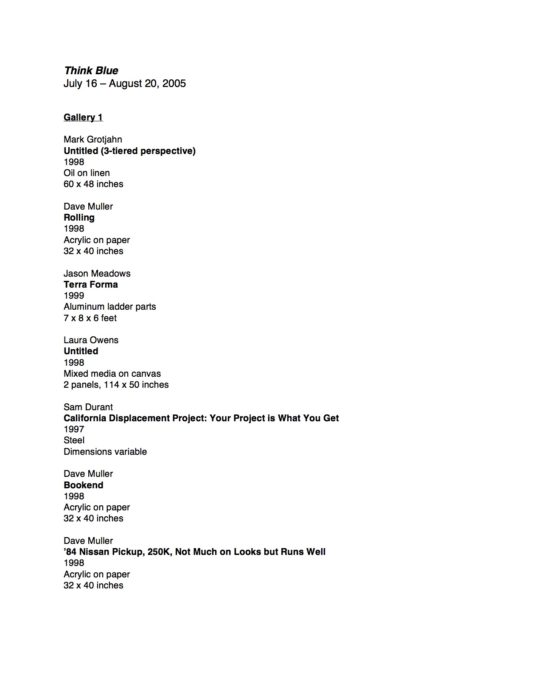 Think Blue
July 16 – August 20, 2005

Gallery 1

Mark Grotjahn
Untitled (3-tiered perspective)
1998
Oil on linen
60 x 48 inches

Dave Muller
Rolling
1998
Acrylic on paper
32 x 40 inches

Jason Meadows
Terra Forma
1999
Aluminum ladder parts
7 x 8 x 6 feet

Laura Owens
Untitled
1998
Mixed media on canvas
2 panels, 114 x 50 inches

Sam Durant
California Displacement Project: Your Project is What You Get
1997
Steel
Dimensions variable

Dave Muller
Bookend
1998
Acrylic on paper
32 x 40 inches

Dave Muller
'84 Nissan Pickup, 250K, Not Much on Looks but Runs Well
1998
Acrylic on paper
32 x 40 inches